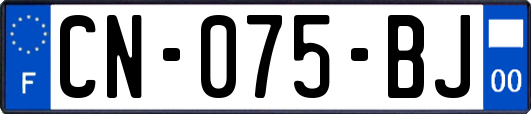 F
CN-075-BJ
00